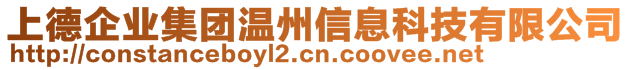 上德企业集团温州信息科技有限公司
http://constanceboyl2.cn.coovee.net